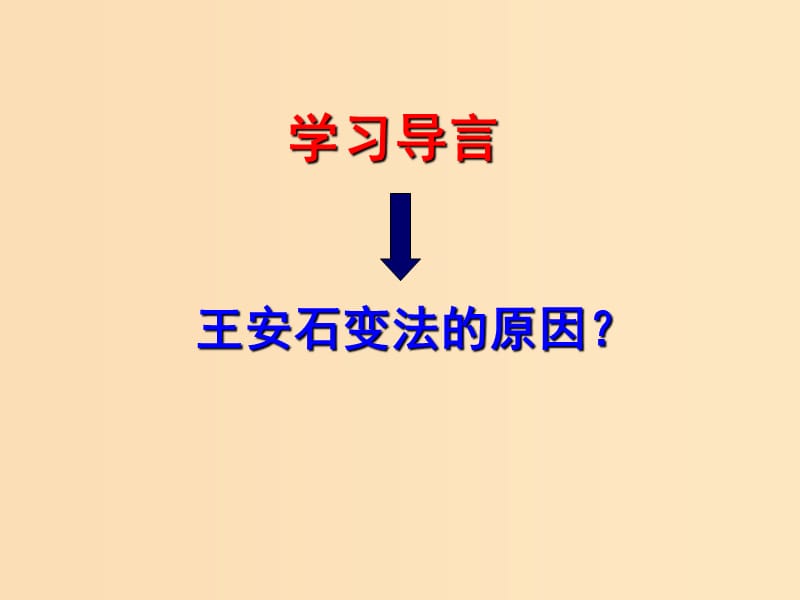 学习导言

王安石变法的原因？